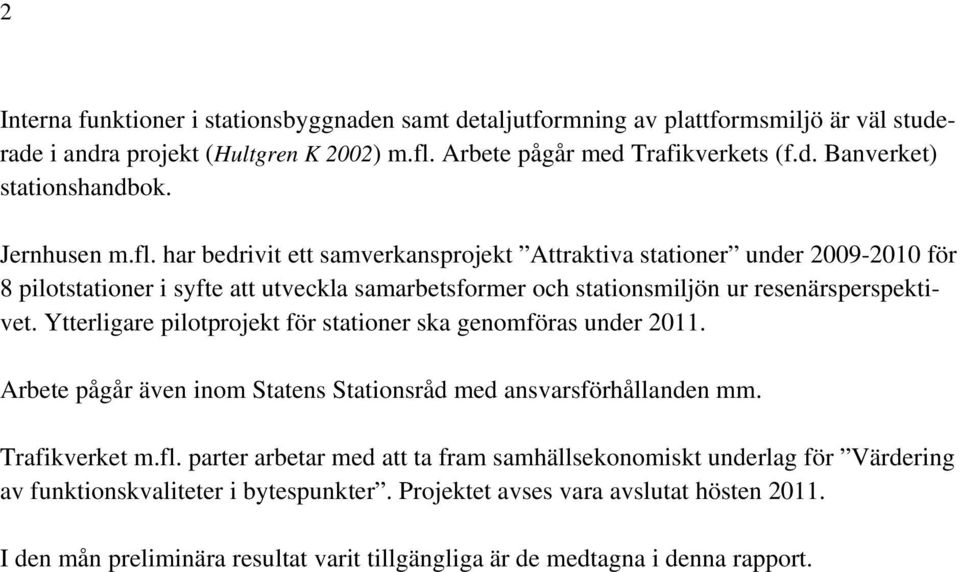 2

Interna funktioner i stationsbyggnaden samt detaljutformning av plattformsmiljö är väl studerade i andra projekt (Hultgren K 2002) m.fl. Arbete pågår med Trafikverkets (f.d. Banverket) stationshandbok.

Jernhusen m.fl. har bedrivit ett samverkansprojekt ”Attraktiva stationer” under 2009-2010 för 8 pilotstationer i syfte att utveckla samarbetsformer och stationsmiljön ur resenärsperspektivet. Ytterligare pilotprojekt för stationer ska genomföras under 2011.

Arbete pågår även inom Statens Stationsråd med ansvarsförhållanden mm.

Trafikverket m.fl. parter arbetar med att ta fram samhällsekonomiskt underlag för ”Värdering av funktionskvaliteter i bytespunkter”. Projektet avses vara avslutat hösten 2011.

I den mån preliminära resultat varit tillgängliga är de medtagna i denna rapport.